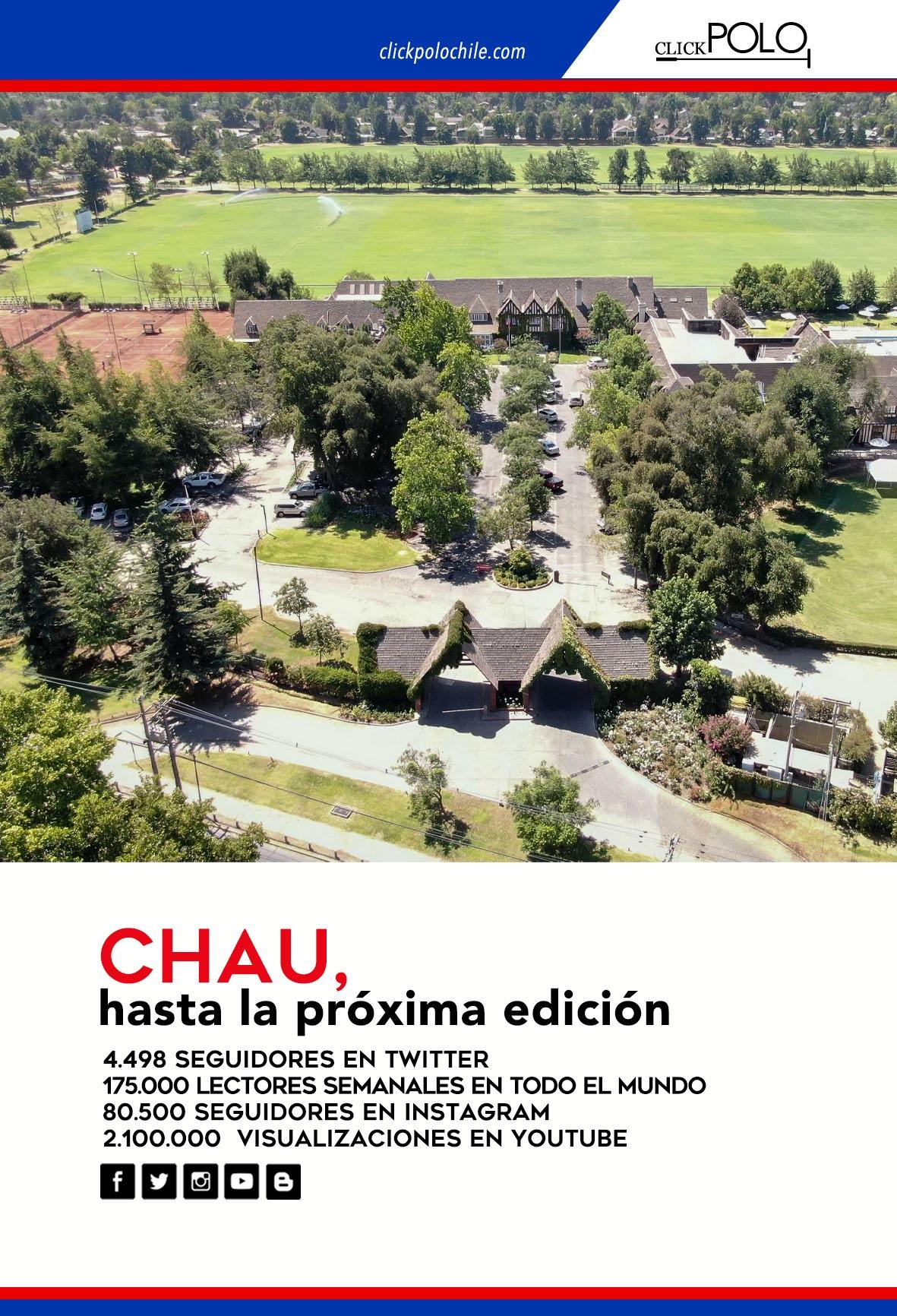 clickpolochile.com

CLICK POLO

CHAU,
hasta la próxima edición

4.498 SEGUIDORES EN TWITTER
175.000 LECTORES SEMANALES EN TODO EL MUNDO
80.500 SEGUIDORES EN INSTAGRAM
2.100.000 VISUALIZACIONES EN YOUTUBE